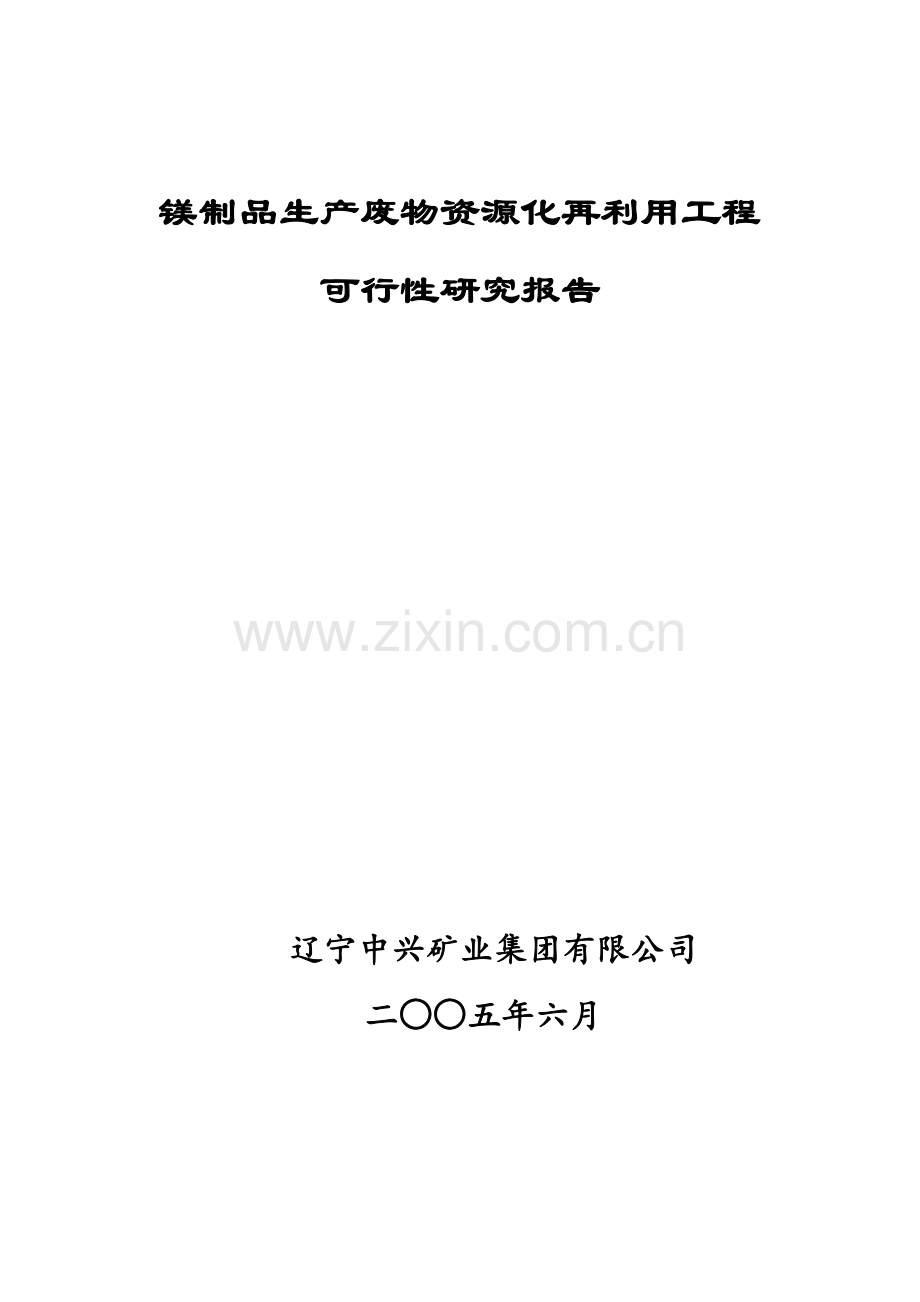 镁制品生产废物资源化再利用工程

可行性研究报告

www.zixin.com.cn

辽宁中兴矿业集团有限公司

二〇〇五年六月